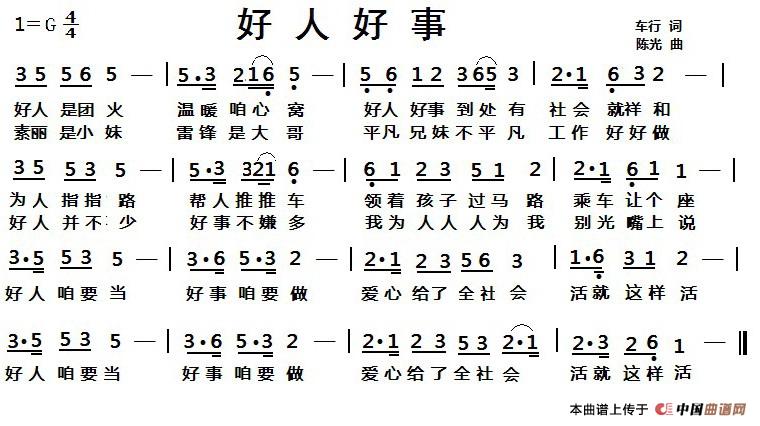 1=G $\frac{4}{4}$

好人好事

车行 词
陈光 曲

3 5 5 6 5 — | 5·3 2 1 6 5 — | 5 6 1 2 3 6 5 3 | 2·1 6 3 2 — |

好人 是团 火 温暖 咱心 窝 好人 好事 到处 有 社会 就祥 和
素丽 是小 妹 雷锋 是大 哥 平凡 兄妹 不平 凡 工作 好好 做

3 5 5 3 5 — | 5·3 3 2 1 6 — | 6 1 2 3 5 1 2 | 2·1 6 1 1 — |

为人 指指 路 帮人 推推 车 领着 孩子 过马 路 乘车 让个 座
好人 并不 少 好事 不嫌 多 我为 人人 人为 我 别光 嘴上 说

3·5 5 3 5 — | 3·6 5·3 2 — | 2·1 2 3 5 6 3 | 1·6 3 1 2 — |

好人 咱要 当 好事 咱要 做 爱心 给了 全社 会 活就 这样 活

3·5 5 3 5 — | 3·6 5·3 2 — | 2·1 2 3 5 3 2·1 | 2·3 2 6 1 — ‖

好人 咱要 当 好事 咱要 做 爱心 给了 全社 会 活就 这样 活

本曲谱上传于 中国曲谱网